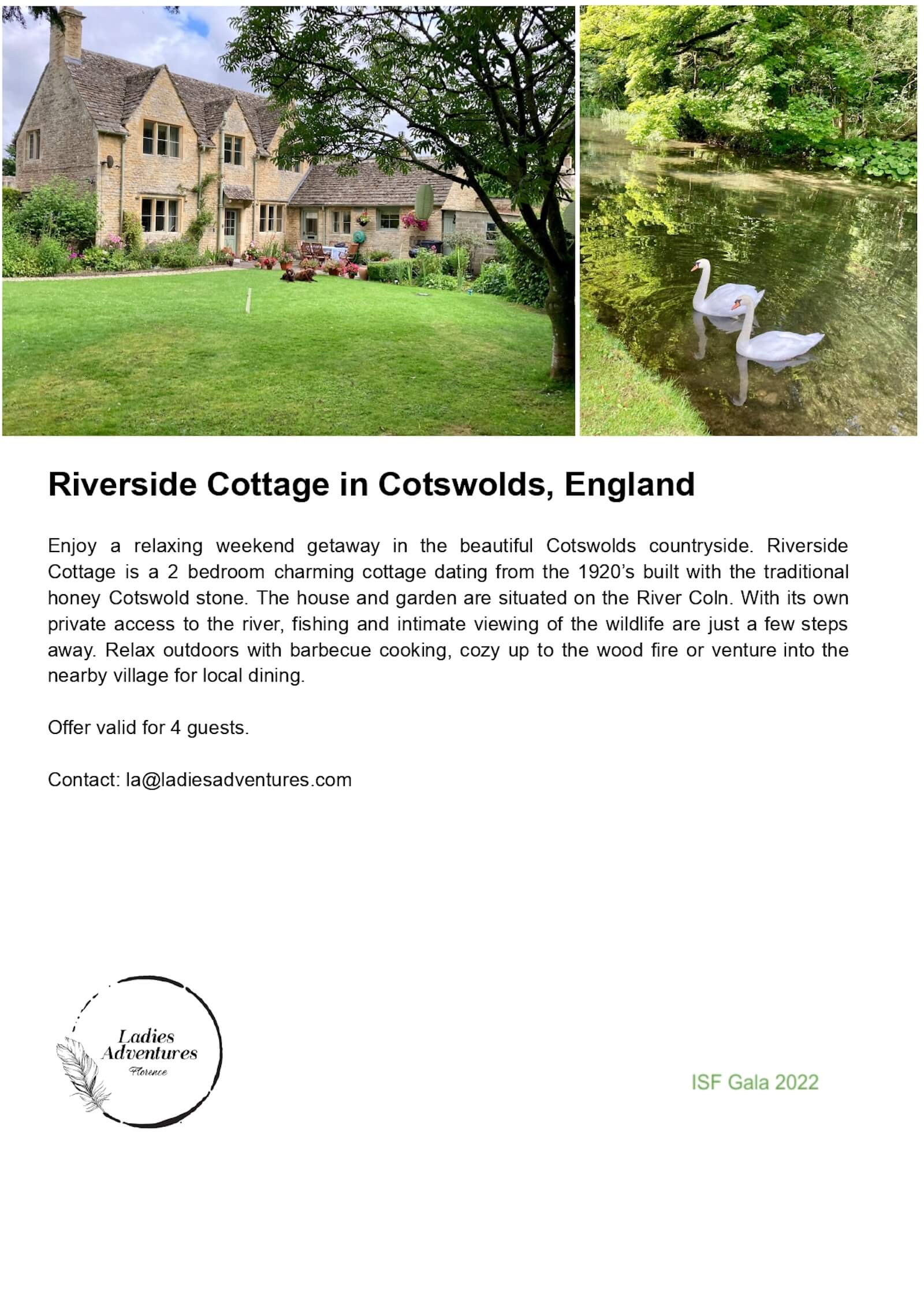 Riverside Cottage in Cotswolds, England

Enjoy a relaxing weekend getaway in the beautiful Cotswolds countryside. Riverside Cottage is a 2 bedroom charming cottage dating from the 1920's built with the traditional honey Cotswold stone. The house and garden are situated on the River Coln. With its own private access to the river, fishing and intimate viewing of the wildlife are just a few steps away. Relax outdoors with barbecue cooking, cozy up to the wood fire or venture into the nearby village for local dining.

Offer valid for 4 guests.

Contact: la@ladiesadventures.com

Ladies Adventures Florence

ISF Gala 2022